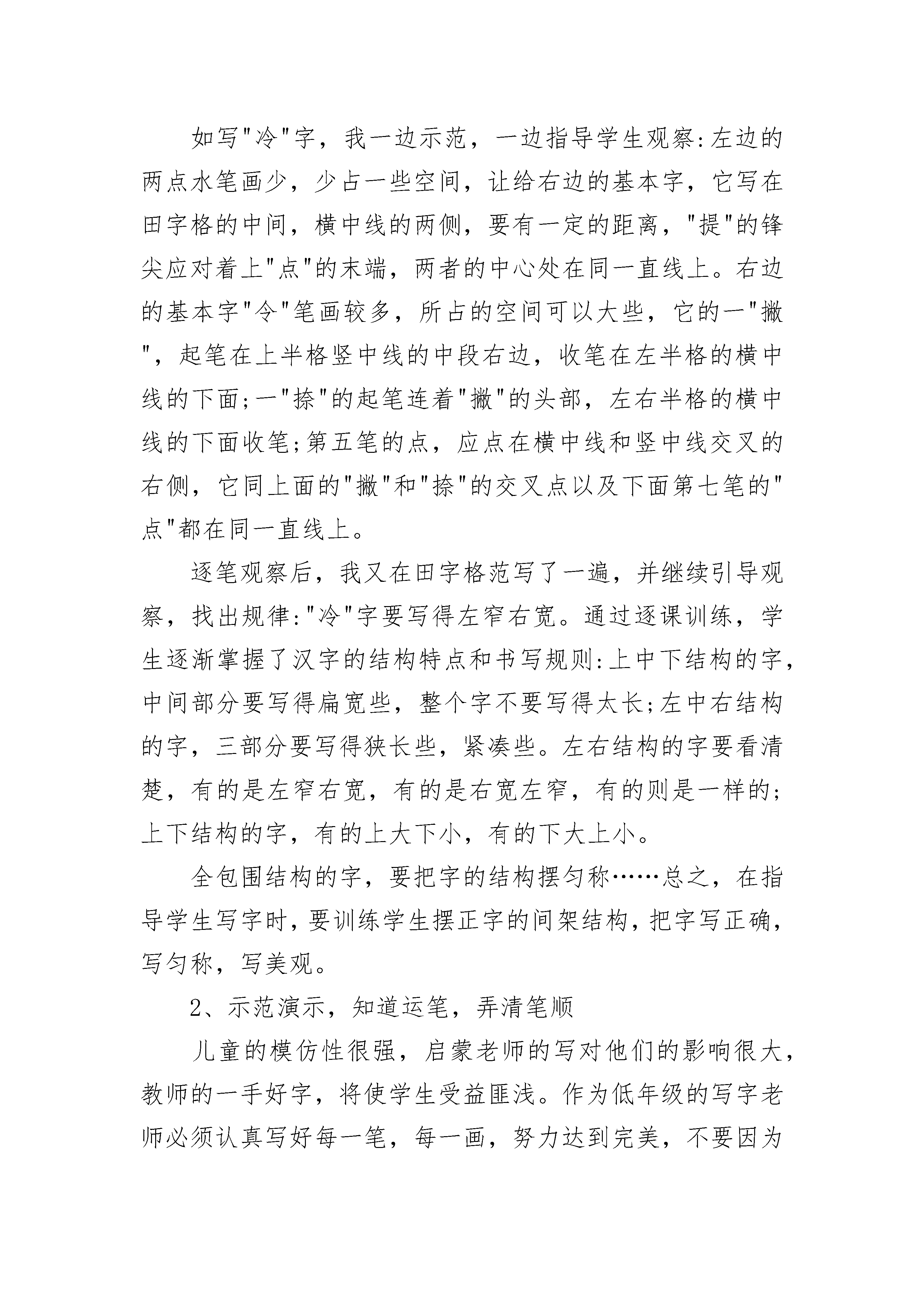 如写"冷"字，我一边示范，一边指导学生观察:左边的两点水笔画少，少占一些空间，让给右边的基本字，它写在田字格的中间，横中线的两侧，要有一定的距离，"提"的锋尖应对着上"点"的末端，两者的中心处在同一直线上。右边的基本字"令"笔画较多，所占的空间可以大些，它的一"撇"，起笔在上半格竖中线的中段右边，收笔在左半格的横中线的下面;一"捺"的起笔连着"撇"的头部，左右半格的横中线的下面收笔;第五笔的点，应点在横中线和竖中线交叉的右侧，它同上面的"撇"和"捺"的交叉点以及下面第七笔的"点"都在同一直线上。

逐笔观察后，我又在田字格范写了一遍，并继续引导观察，找出规律:"冷"字要写得左窄右宽。通过逐课训练，学生逐渐掌握了汉字的结构特点和书写规则:上中下结构的字，中间部分要写得扁宽些，整个字不要写得太长;左中右结构的字，三部分要写得狭长些，紧凑些。左右结构的字要看清楚，有的是左窄右宽，有的是右宽左窄，有的则是一样的;上下结构的字，有的上大下小，有的下大上小。

全包围结构的字，要把字的结构摆匀称……总之，在指导学生写字时，要训练学生摆正字的间架结构，把字写正确，写匀称，写美观。

2、示范演示，知道运笔，弄清笔顺

儿童的模仿性很强，启蒙老师的写对他们的影响很大，教师的一手好字，将使学生受益匪浅。作为低年级的写字老师必须认真写好每一笔，每一画，努力达到完美，不要因为